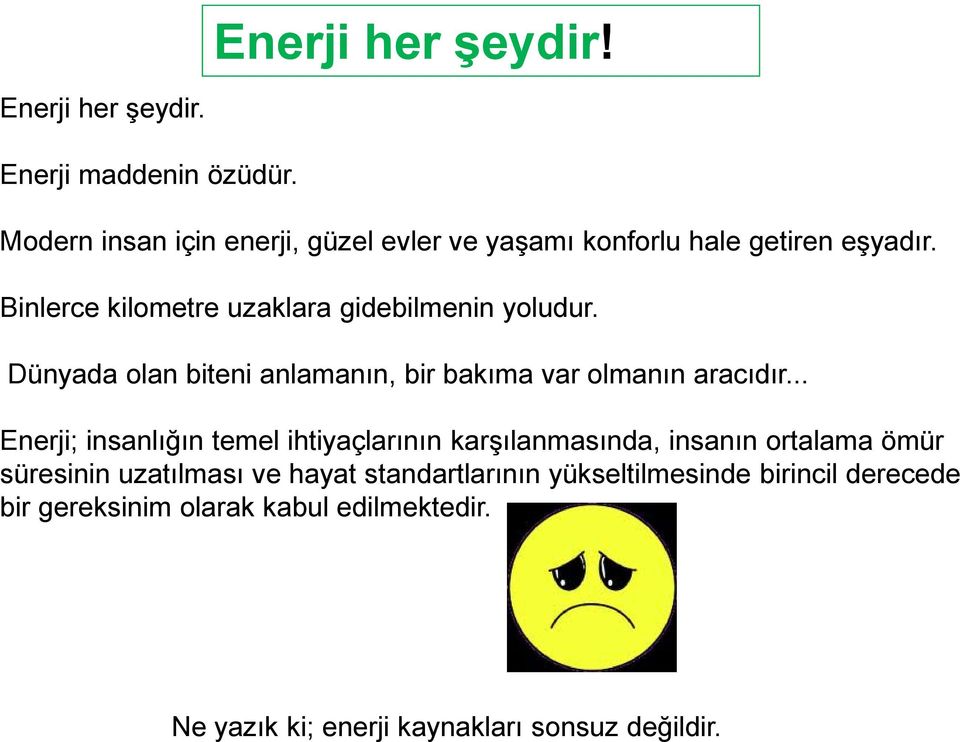 Enerji her şeydir!

Enerji her şeydir.

Enerji maddenin özüdür.

Modern insan için enerji, güzel evler ve yaşamı konforlu hale getiren eşyadır.

Binlerce kilometre uzaklara gidebilmenin yoludur.

Dünyada olan biteni anlamanın, bir bakıma var olmanın aracıdır...

Enerji; insanlığın temel ihtiyaçlarının karşılanmasında, insanın ortalama ömür süresinin uzatılması ve hayat standartlarının yükseltilmesinde birincil derecede bir gereksinim olarak kabul edilmektedir.

Ne yazık ki; enerji kaynakları sonsuz değildir.